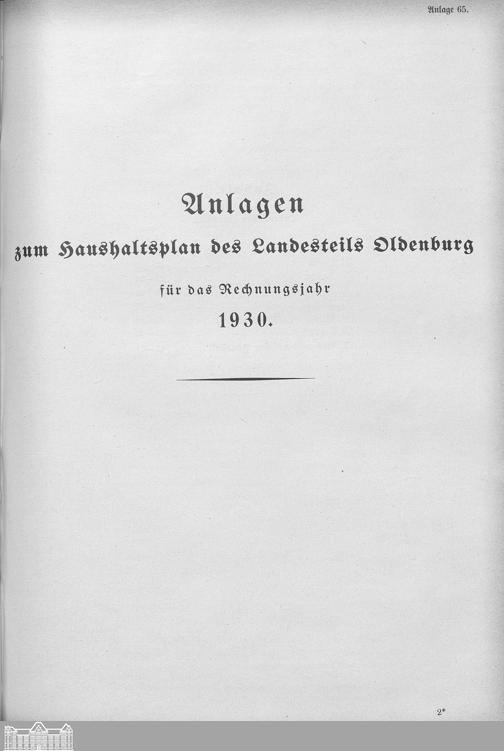 Anlage 65.

Anlagen

zum Haushaltsplan des Landesteils Oldenburg

für das Rechnungsjahr

1930.

2*